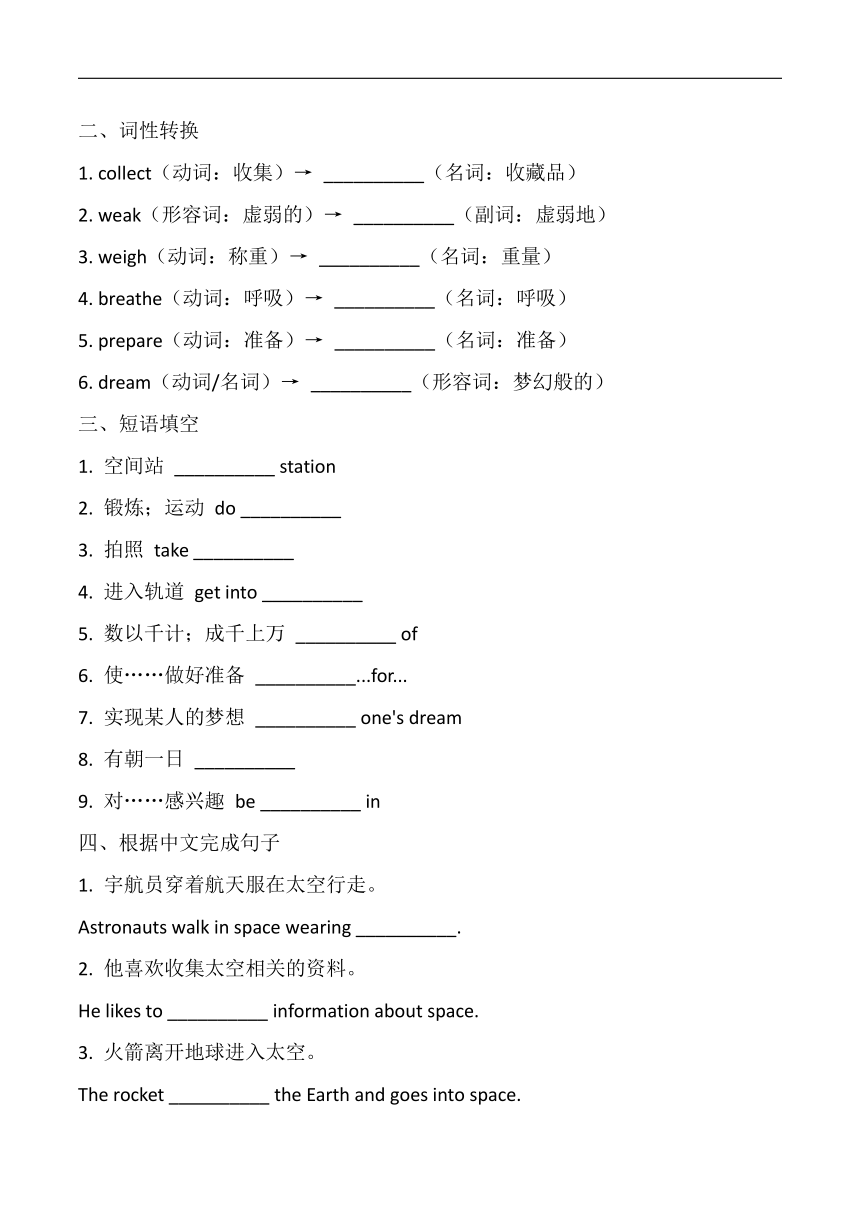 二、词性转换

1. collect（动词：收集）→ __________（名词：收藏品）

2. weak（形容词：虚弱的）→ __________（副词：虚弱地）

3. weigh（动词：称重）→ __________（名词：重量）

4. breathe（动词：呼吸）→ __________（名词：呼吸）

5. prepare（动词：准备）→ __________（名词：准备）

6. dream（动词/名词）→ __________（形容词：梦幻般的）

三、短语填空

1. 空间站 __________ station

2. 锻炼；运动 do __________

3. 拍照 take __________

4. 进入轨道 get into __________

5. 数以千计；成千上万 __________ of

6. 使……做好准备 __________...for...

7. 实现某人的梦想 __________ one's dream

8. 有朝一日 __________

9. 对……感兴趣 be __________ in

四、根据中文完成句子

1. 宇航员穿着航天服在太空行走。

Astronauts walk in space wearing __________.

2. 他喜欢收集太空相关的资料。

He likes to __________ information about space.

3. 火箭离开地球进入太空。

The rocket __________ the Earth and goes into space.